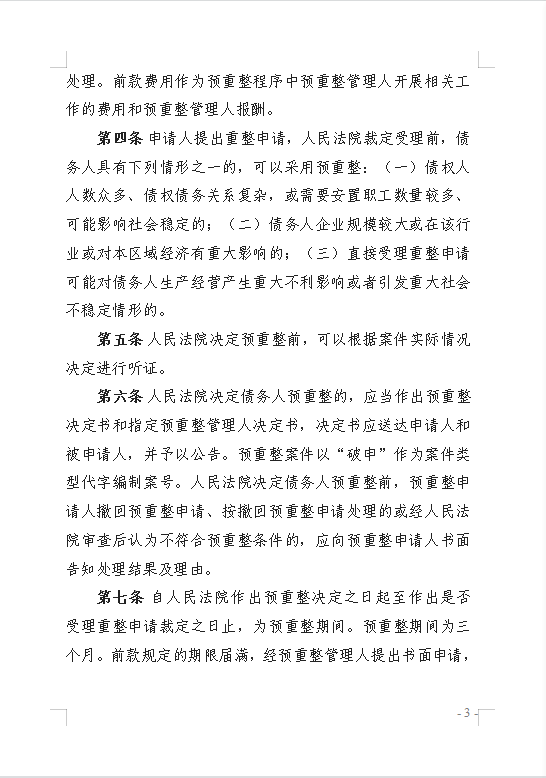 处理。前款费用作为预重整程序中预重整管理人开展相关工作的费用和预重整管理人报酬。

第四条 申请人提出重整申请，人民法院裁定受理前，债务人具有下列情形之一的，可以采用预重整：（一）债权人人数众多、债权债务关系复杂，或需要安置职工数量较多、可能影响社会稳定的；（二）债务人企业规模较大或在该行业或对本区域经济有重大影响的；（三）直接受理重整申请可能对债务人生产经营产生重大不利影响或者引发重大社会不稳定情形的。

第五条 人民法院决定预重整前，可以根据案件实际情况决定进行听证。

第六条 人民法院决定债务人预重整的，应当作出预重整决定书和指定预重整管理人决定书，决定书应送达申请人和被申请人，并予以公告。预重整案件以“破申”作为案件类型代字编制案号。人民法院决定债务人预重整前，预重整申请人撤回预重整申请、按撤回预重整申请处理的或经人民法院审查后认为不符合预重整条件的，应向预重整申请人书面告知处理结果及理由。

第七条 自人民法院作出预重整决定之日起至作出是否受理重整申请裁定之日止，为预重整期间。预重整期间为三个月。前款规定的期限届满，经预重整管理人提出书面申请，

- 3 -